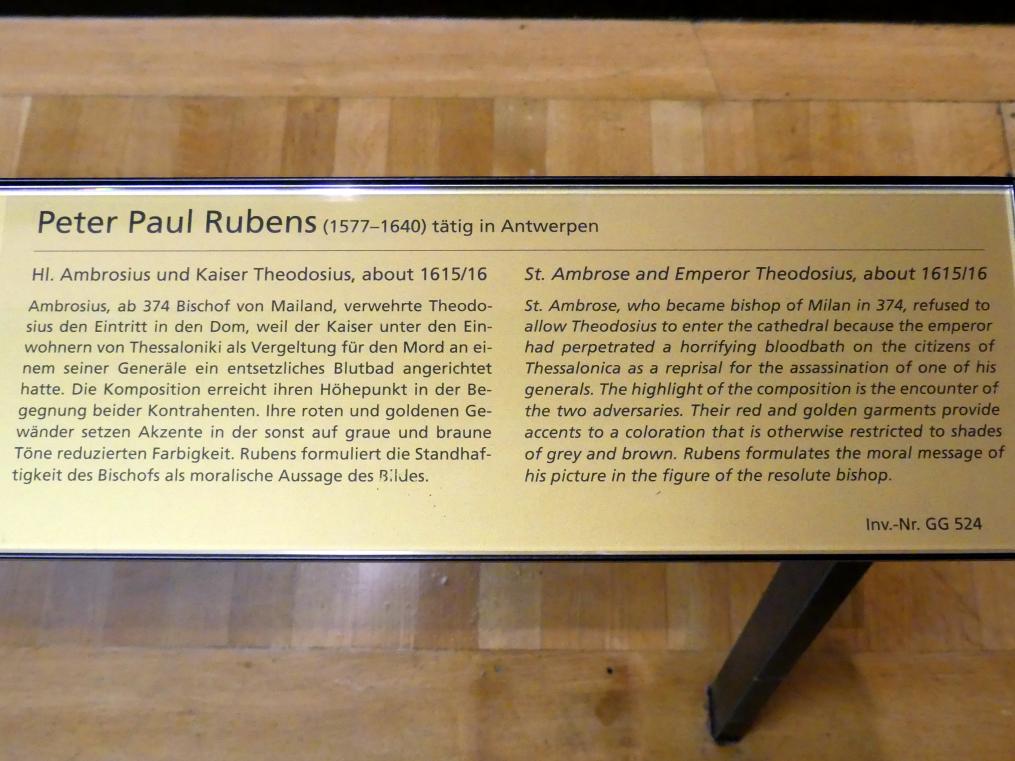 Peter Paul Rubens (1577–1640) tätig in Antwerpen

Hl. Ambrosius und Kaiser Theodosius, about 1615/16

Ambrosius, ab 374 Bischof von Mailand, verwehrte Theodosius den Eintritt in den Dom, weil der Kaiser unter den Einwohnern von Thessaloniki als Vergeltung für den Mord an einem seiner Generäle ein entsetzliches Blutbad angerichtet hatte. Die Komposition erreicht ihren Höhepunkt in der Begegnung beider Kontrahenten. Ihre roten und goldenen Gewänder setzen Akzente in der sonst auf graue und braune Töne reduzierten Farbigkeit. Rubens formuliert die Standhaftigkeit des Bischofs als moralische Aussage des Bildes.

St. Ambrose and Emperor Theodosius, about 1615/16

St. Ambrose, who became bishop of Milan in 374, refused to allow Theodosius to enter the cathedral because the emperor had perpetrated a horrifying bloodbath on the citizens of Thessalonica as a reprisal for the assassination of one of his generals. The highlight of the composition is the encounter of the two adversaries. Their red and golden garments provide accents to a coloration that is otherwise restricted to shades of grey and brown. Rubens formulates the moral message of his picture in the figure of the resolute bishop.

Inv.-Nr. GG 524